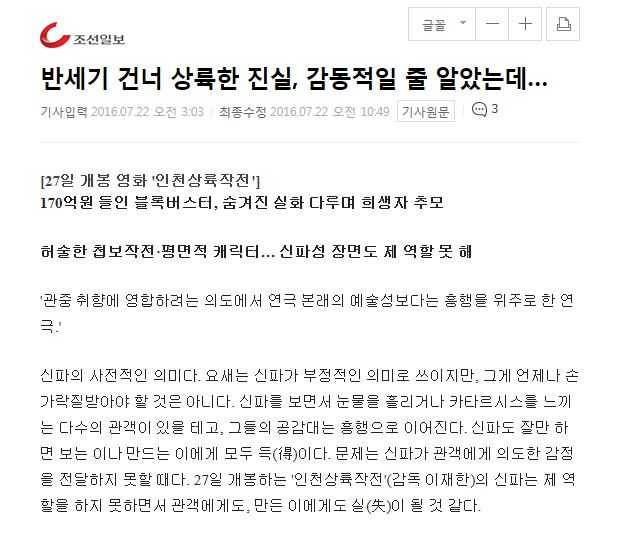 조선일보

글꼴 — +

반세기 건너 상륙한 진실, 감동적일 줄 알았는데…

기사입력 2016.07.22 오전 3:03 | 최종수정 2016.07.22 오전 10:49 기사원문 3

[27일 개봉 영화 '인천상륙작전']
170억원 들인 블록버스터, 숨겨진 실화 다루며 희생자 추모

허술한 첩보작전·평면적 캐릭터… 신파성 장면도 제 역할 못 해

'관중 취향에 영합하려는 의도에서 연극 본래의 예술성보다는 흥행을 위주로 한 연극.'

신파의 사전적인 의미다. 요새는 신파가 부정적인 의미로 쓰이지만, 그게 언제나 손가락질받아야 할 것은 아니다. 신파를 보면서 눈물을 흘리거나 카타르시스를 느끼는 다수의 관객이 있을 테고, 그들의 공감대는 흥행으로 이어진다. 신파도 잘만 하면 보는 이나 만드는 이에게 모두 득(得)이다. 문제는 신파가 관객에게 의도한 감정을 전달하지 못할 때다. 27일 개봉하는 '인천상륙작전'(감독 이재한)의 신파는 제 역할을 하지 못하면서 관객에게도, 만든 이에게도 실(失)이 될 것 같다.